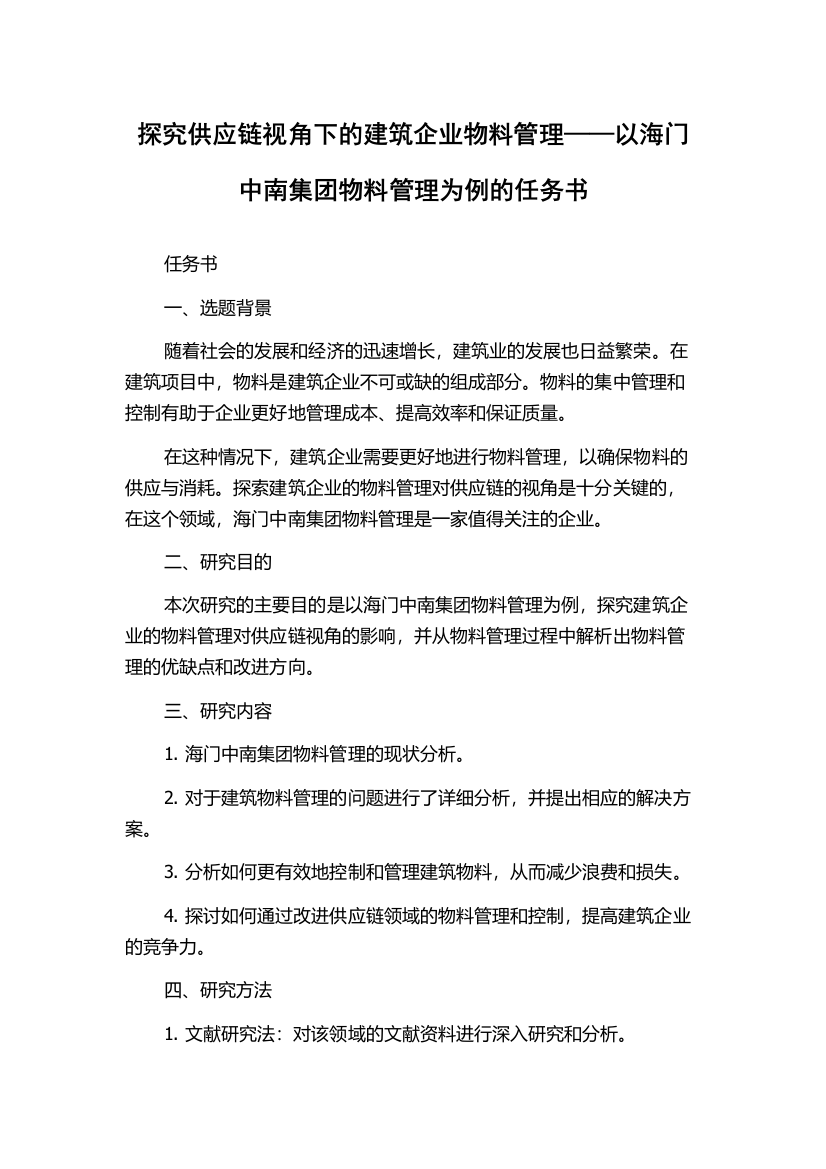 探究供应链视角下的建筑企业物料管理——以海门中南集团物料管理为例的任务书

任务书

一、选题背景

随着社会的发展和经济的迅速增长，建筑业的发展也日益繁荣。在建筑项目中，物料是建筑企业不可或缺的组成部分。物料的集中管理和控制有助于企业更好地管理成本、提高效率和保证质量。

在这种情况下，建筑企业需要更好地进行物料管理，以确保物料的供应与消耗。探索建筑企业的物料管理对供应链的视角是十分关键的，在这个领域，海门中南集团物料管理是一家值得关注的企业。

二、研究目的

本次研究的主要目的是以海门中南集团物料管理为例，探究建筑企业的物料管理对供应链视角的影响，并从物料管理过程中解析出物料管理的优缺点和改进方向。

三、研究内容

1. 海门中南集团物料管理的现状分析。

2. 对于建筑物料管理的问题进行了详细分析，并提出相应的解决方案。

3. 分析如何更有效地控制和管理建筑物料，从而减少浪费和损失。

4. 探讨如何通过改进供应链领域的物料管理和控制，提高建筑企业的竞争力。

四、研究方法

1. 文献研究法：对该领域的文献资料进行深入研究和分析。